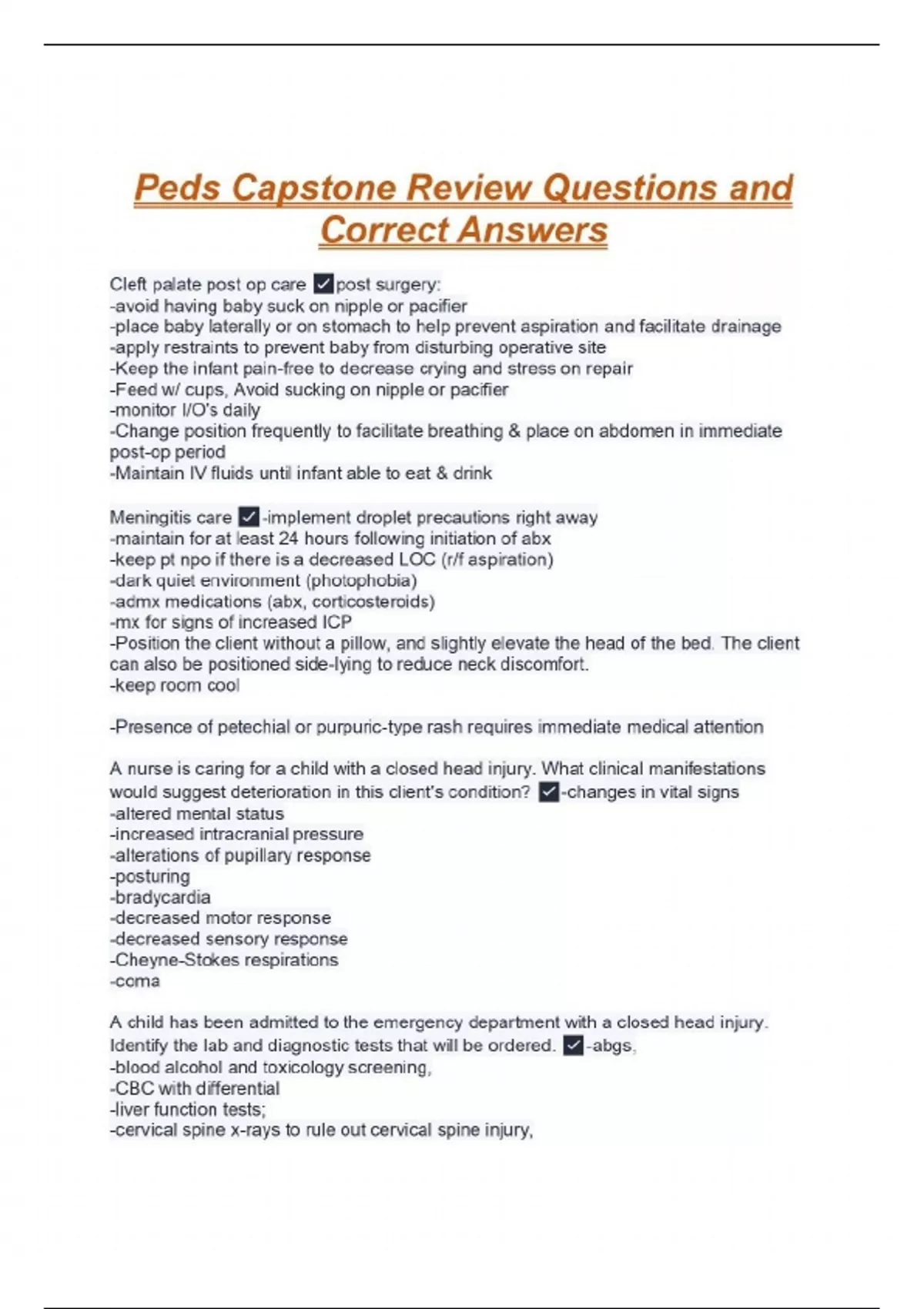 Peds Capstone Review Questions and Correct Answers

Cleft palate post op care ✓post surgery:
-avoid having baby suck on nipple or pacifier
-place baby laterally or on stomach to help prevent aspiration and facilitate drainage
-apply restraints to prevent baby from disturbing operative site
-Keep the infant pain-free to decrease crying and stress on repair
-Feed w/ cups, Avoid sucking on nipple or pacifier
-monitor I/O's daily
-Change position frequently to facilitate breathing & place on abdomen in immediate post-op period
-Maintain IV fluids until infant able to eat & drink

Meningitis care ✓-implement droplet precautions right away
-maintain for at least 24 hours following initiation of abx
-keep pt npo if there is a decreased LOC (r/f aspiration)
-dark quiet environment (photophobia)
-admx medications (abx, corticosteroids)
-mx for signs of increased ICP
-Position the client without a pillow, and slightly elevate the head of the bed. The client can also be positioned side-lying to reduce neck discomfort.
-keep room cool

-Presence of petechial or purpuric-type rash requires immediate medical attention

A nurse is caring for a child with a closed head injury. What clinical manifestations would suggest deterioration in this client's condition? ✓-changes in vital signs
-altered mental status
-increased intracranial pressure
-alterations of pupillary response
-posturing
-bradycardia
-decreased motor response
-decreased sensory response
-Cheyne-Stokes respirations
-coma

A child has been admitted to the emergency department with a closed head injury. Identify the lab and diagnostic tests that will be ordered. ✓-abgs,
-blood alcohol and toxicology screening,
-CBC with differential
-liver function tests;
-cervical spine x-rays to rule out cervical spine injury,